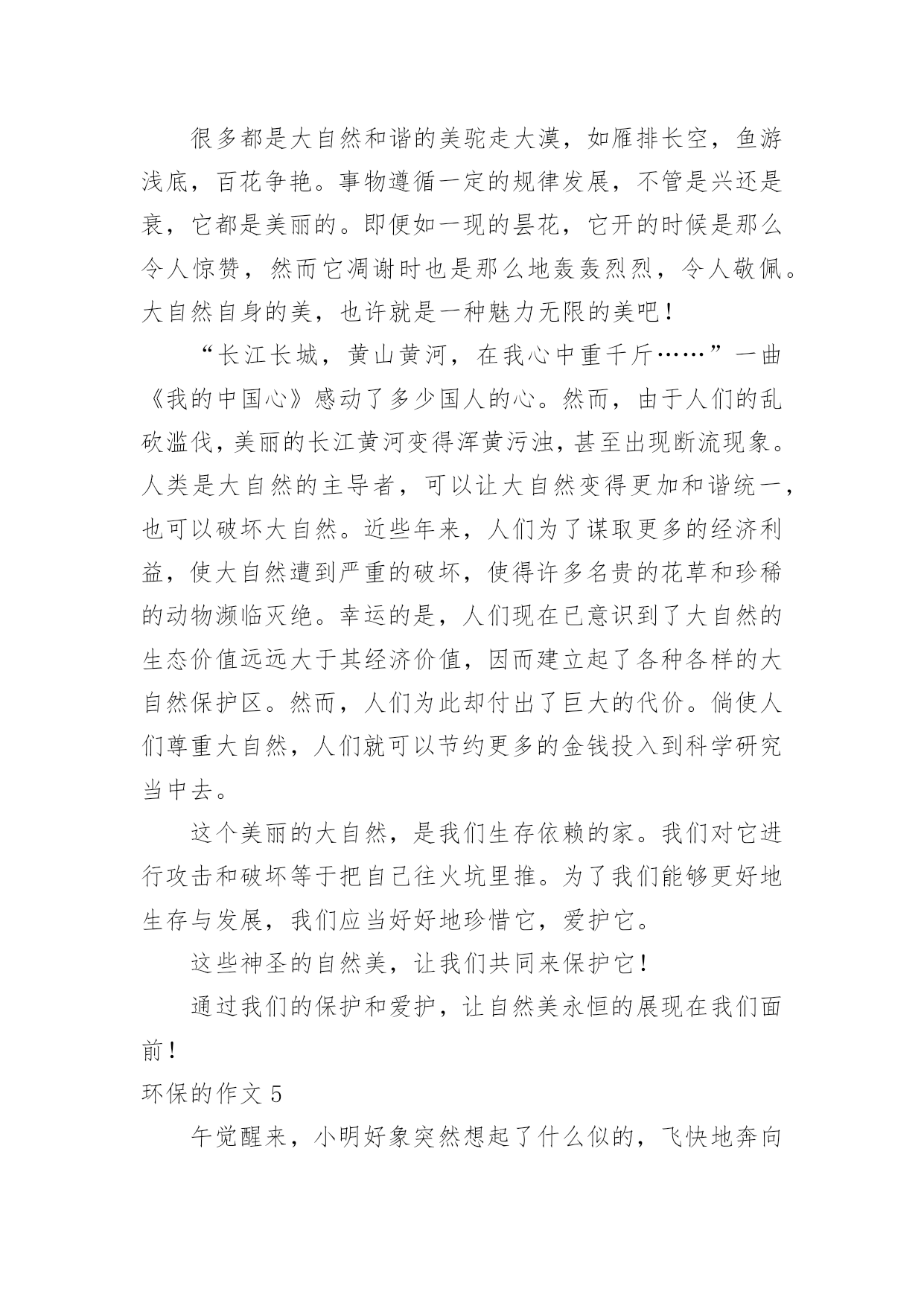 很多都是大自然和谐的美驼走大漠，如雁排长空，鱼游浅底，百花争艳。事物遵循一定的规律发展，不管是兴还是衰，它都是美丽的。即便如一现的昙花，它开的时候是那么令人惊赞，然而它凋谢时也是那么地轰轰烈烈，令人敬佩。大自然自身的美，也许就是一种魅力无限的美吧！

“长江长城，黄山黄河，在我心中重千斤……”一曲《我的中国心》感动了多少国人的心。然而，由于人们的乱砍滥伐，美丽的长江黄河变得浑黄污浊，甚至出现断流现象。人类是大自然的主导者，可以让大自然变得更加和谐统一，也可以破坏大自然。近些年来，人们为了谋取更多的经济利益，使大自然遭到严重的破坏，使得许多名贵的花草和珍稀的动物濒临灭绝。幸运的是，人们现在已意识到了大自然的生态价值远远大于其经济价值，因而建立起了各种各样的大自然保护区。然而，人们为此却付出了巨大的代价。倘使人们尊重大自然，人们就可以节约更多的金钱投入到科学研究当中去。

这个美丽的大自然，是我们生存依赖的家。我们对它进行攻击和破坏等于把自己往火坑里推。为了我们能够更好地生存与发展，我们应当好好地珍惜它，爱护它。

这些神圣的自然美，让我们共同来保护它！

通过我们的保护和爱护，让自然美永恒的展现在我们面前！

环保的作文 5

午觉醒来，小明好象突然想起了什么似的，飞快地奔向